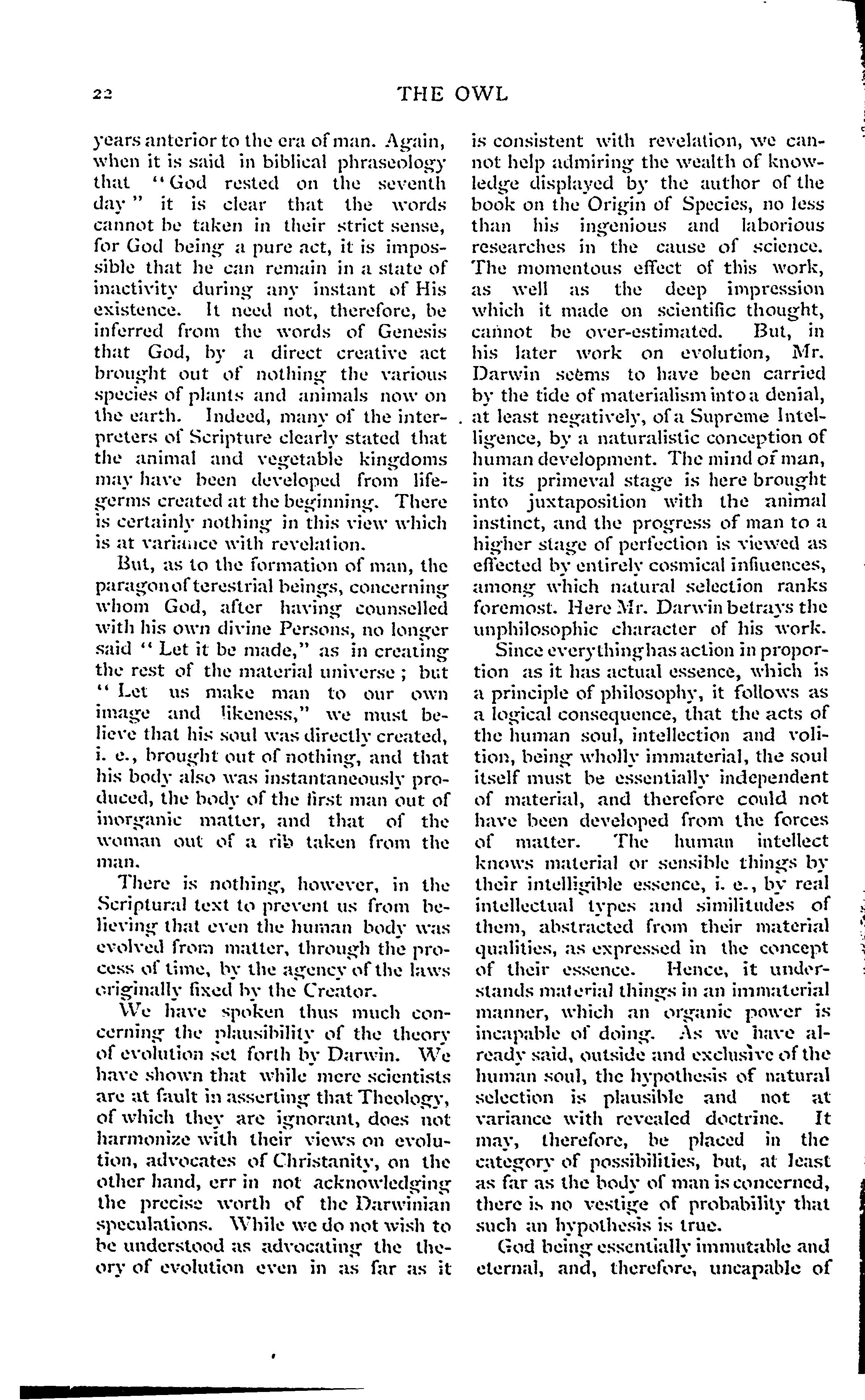 22 THE OWL

years anterior to the era of man. Again, when it is said in biblical phraseology that "God rested on the seventh day" it is clear that the words cannot be taken in their strict sense, for God being a pure act, it is impossible that he can remain in a state of inactivity during any instant of His existence. It need not, therefore, be inferred from the words of Genesis that God, by a direct creative act brought out of nothing the various species of plants and animals now on the earth. Indeed, many of the interpreters of Scripture clearly stated that the animal and vegetable kingdoms may have been developed from life-germs created at the beginning. There is certainly nothing in this view which is at variance with revelation.

But, as to the formation of man, the paragon of terestrial beings, concerning whom God, after having counselled with his own divine Persons, no longer said "Let it be made," as in creating the rest of the material universe; but "Let us make man to our own image and likeness," we must believe that his soul was directly created, i. e., brought out of nothing, and that his body also was instantaneously produced, the body of the first man out of inorganic matter, and that of the woman out of a rib taken from the man.

There is nothing, however, in the Scriptural text to prevent us from believing that even the human body was evolved from matter, through the process of time, by the agency of the laws originally fixed by the Creator.

We have spoken thus much concerning the plausibility of the theory of evolution set forth by Darwin. We have shown that while mere scientists are at fault in asserting that Theology, of which they are ignorant, does not harmonize with their views on evolution, advocates of Christanity, on the other hand, err in not acknowledging the precise worth of the Darwinian speculations. While we do not wish to be understood as advocating the theory of evolution even in as far as it is consistent with revelation, we cannot help admiring the wealth of knowledge displayed by the author of the book on the Origin of Species, no less than his ingenious and laborious researches in the cause of science. The momentous effect of this work, as well as the deep impression which it made on scientific thought, cannot be over-estimated. But, in his later work on evolution, Mr. Darwin seems to have been carried by the tide of materialism into a denial, at least negatively, of a Supreme Intelligence, by a naturalistic conception of human development. The mind of man, in its primeval stage is here brought into juxtaposition with the animal instinct, and the progress of man to a higher stage of perfection is viewed as effected by entirely cosmical influences, among which natural selection ranks foremost. Here Mr. Darwin betrays the unphilosophic character of his work.

Since everything has action in proportion as it has actual essence, which is a principle of philosophy, it follows as a logical consequence, that the acts of the human soul, intellection and volition, being wholly immaterial, the soul itself must be essentially independent of material, and therefore could not have been developed from the forces of matter. The human intellect knows material or sensible things by their intelligible essence, i. e., by real intellectual types and similitudes of them, abstracted from their material qualities, as expressed in the concept of their essence. Hence, it understands material things in an immaterial manner, which an organic power is incapable of doing. As we have already said, outside and exclusive of the human soul, the hypothesis of natural selection is plausible and not at variance with revealed doctrine. It may, therefore, be placed in the category of possibilities, but, at least as far as the body of man is concerned, there is no vestige of probability that such an hypothesis is true.

God being essentially immutable and eternal, and, therefore, uncapable of